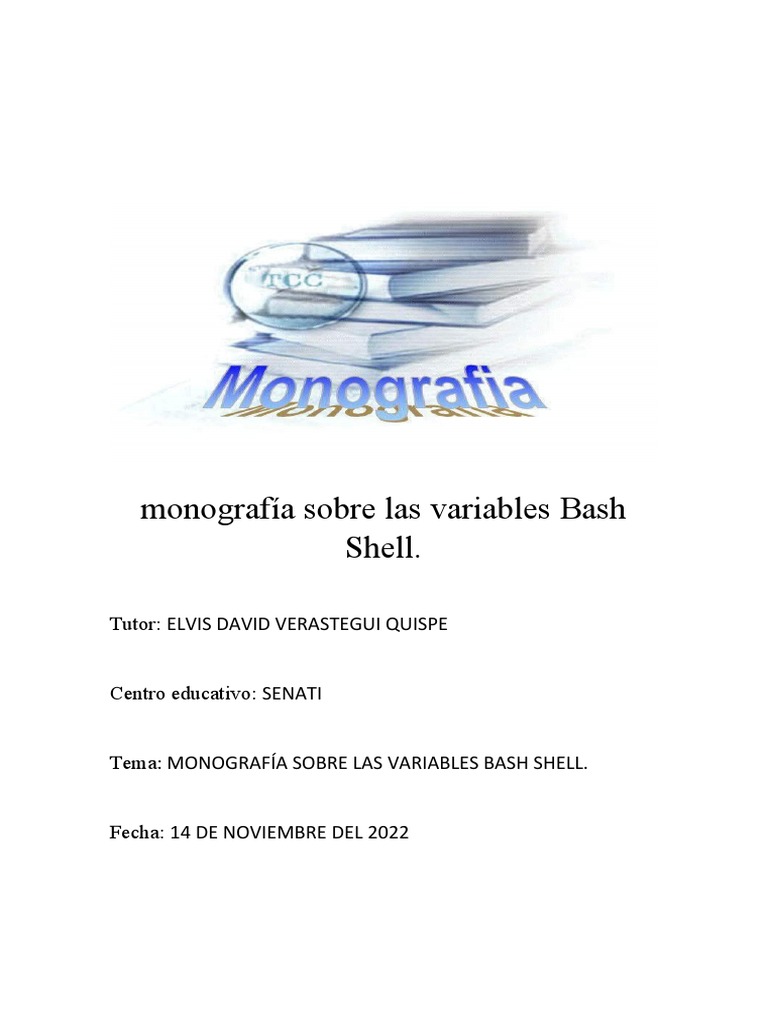 TCC

Monografia

monografía sobre las variables Bash Shell.

Tutor: ELVIS DAVID VERASTEGUI QUISPE

Centro educativo: SENATI

Tema: MONOGRAFÍA SOBRE LAS VARIABLES BASH SHELL.

Fecha: 14 DE NOVIEMBRE DEL 2022